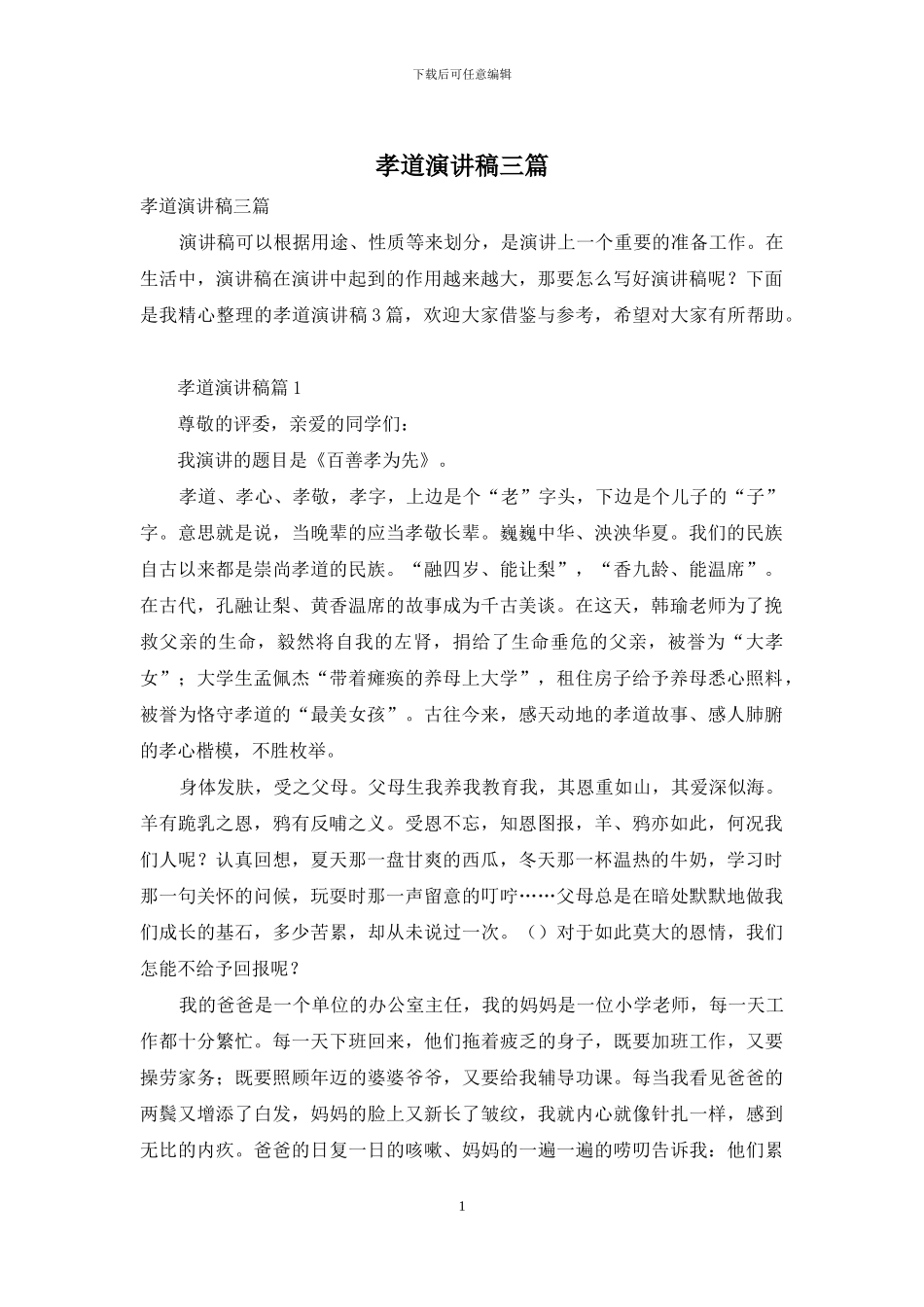 下载后可任意编辑

孝道演讲稿三篇

孝道演讲稿三篇

演讲稿可以根据用途、性质等来划分，是演讲上一个重要的准备工作。在生活中，演讲稿在演讲中起到的作用越来越大，那要怎么写好演讲稿呢？下面是我精心整理的孝道演讲稿3篇，欢迎大家借鉴与参考，希望对大家有所帮助。

孝道演讲稿篇1

尊敬的评委，亲爱的同学们：

我演讲的题目是《百善孝为先》。

孝道、孝心、孝敬，孝字，上边是个“老”字头，下边是个儿子的“子”字。意思就是说，当晚辈的应当孝敬长辈。巍巍中华、泱泱华夏。我们的民族自古以来都是崇尚孝道的民族。“融四岁、能让梨”，“香九龄、能温席”。在古代，孔融让梨、黄香温席的故事成为千古美谈。在这天，韩瑜老师为了挽救父亲的生命，毅然将自我的左肾，捐给了生命垂危的父亲，被誉为“大孝女”；大学生孟佩杰“带着瘫痪的养母上大学”，租住房子给予养母悉心照料，被誉为恪守孝道的“最美女孩”。古往今来，感天动地的孝道故事、感人肺腑的孝心楷模，不胜枚举。

身体发肤，受之父母。父母生我养我教育我，其恩重如山，其爱深似海。羊有跪乳之恩，鸦有反哺之义。受恩不忘，知恩图报，羊、鸦亦如此，何况我们人呢？认真回想，夏天那一盘甘爽的西瓜，冬天那一杯温热的牛奶，学习时那一句关怀的问候，玩耍时那一声留意的叮咛……父母总是在暗处默默地做我们成长的基石，多少苦累，却从未说过一次。（）对于如此莫大的恩情，我们怎能不给予回报呢？

我的爸爸是一个单位的办公室主任，我的妈妈是一位小学老师，每一天工作都十分繁忙。每一天下班回来，他们拖着疲乏的身子，既要加班工作，又要操劳家务；既要照顾年迈的婆婆爷爷，又要给我辅导功课。每当我看见爸爸的两鬓又增添了白发，妈妈的脸上又新长了皱纹，我就内心就像针扎一样，感到无比的内疚。爸爸的日复一日的咳嗽、妈妈的一遍一遍的唠叨告诉我：他们累

1